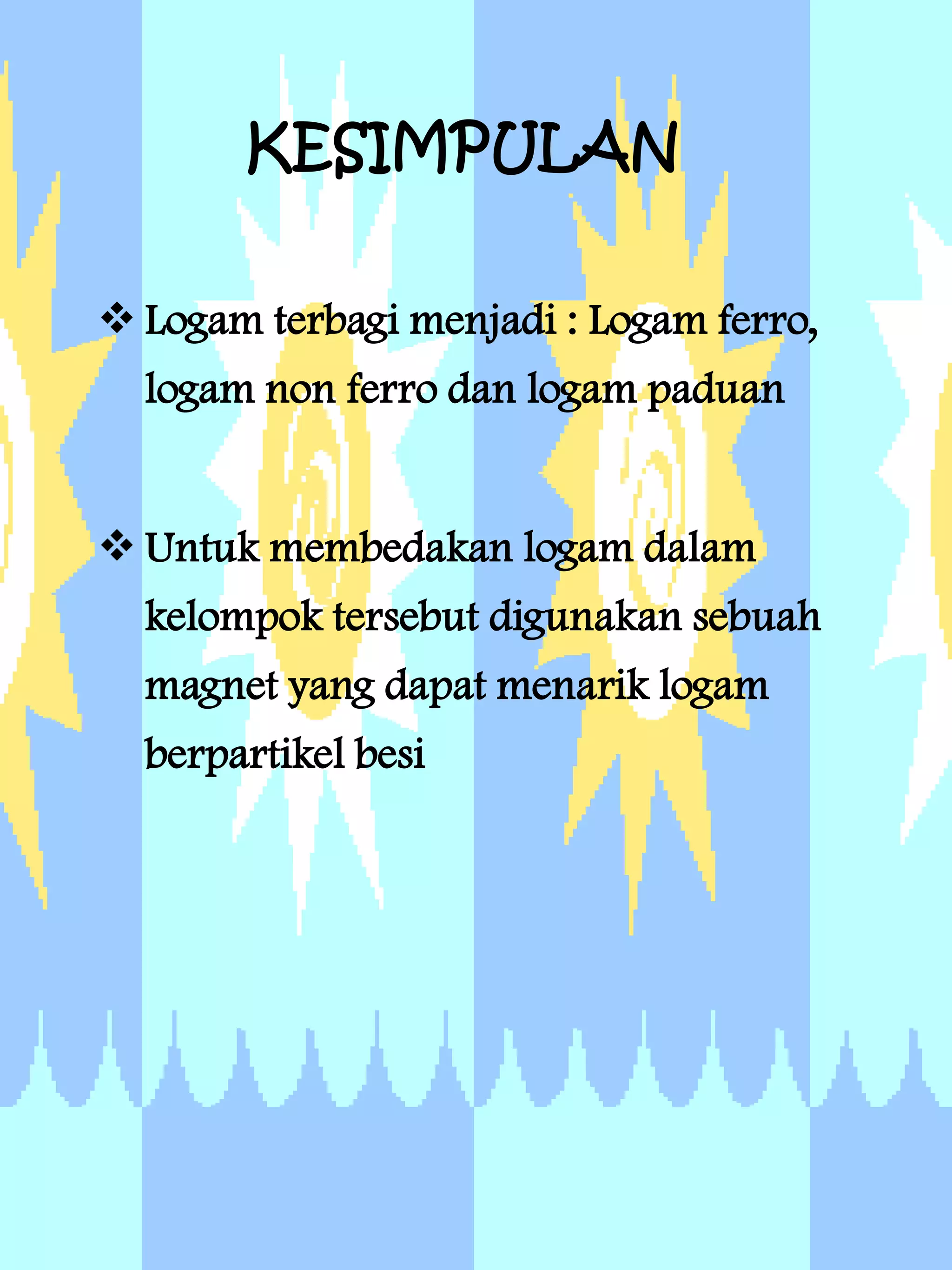 KESIMPULAN

❖ Logam terbagi menjadi : Logam ferro, logam non ferro dan logam paduan

❖ Untuk membedakan logam dalam kelompok tersebut digunakan sebuah magnet yang dapat menarik logam berpartikel besi